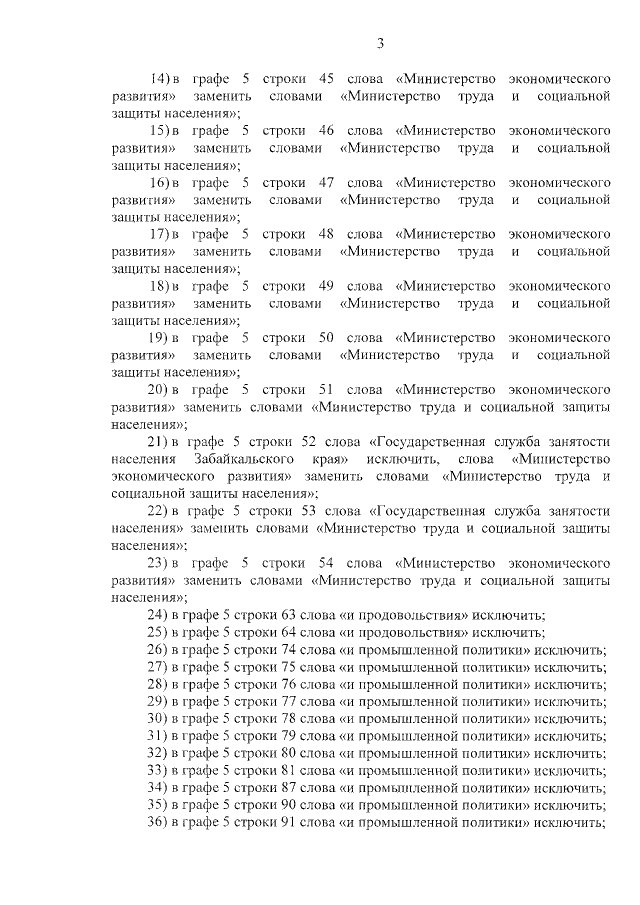 3

14) в графе 5 строки 45 слова «Министерство экономического развития» заменить словами «Министерство труда и социальной защиты населения»;

15) в графе 5 строки 46 слова «Министерство экономического развития» заменить словами «Министерство труда и социальной защиты населения»;

16) в графе 5 строки 47 слова «Министерство экономического развития» заменить словами «Министерство труда и социальной защиты населения»;

17) в графе 5 строки 48 слова «Министерство экономического развития» заменить словами «Министерство труда и социальной защиты населения»;

18) в графе 5 строки 49 слова «Министерство экономического развития» заменить словами «Министерство труда и социальной защиты населения»;

19) в графе 5 строки 50 слова «Министерство экономического развития» заменить словами «Министерство труда и социальной защиты населения»;

20) в графе 5 строки 51 слова «Министерство экономического развития» заменить словами «Министерство труда и социальной защиты населения»;

21) в графе 5 строки 52 слова «Государственная служба занятости населения Забайкальского края» исключить, слова «Министерство экономического развития» заменить словами «Министерство труда и социальной защиты населения»;

22) в графе 5 строки 53 слова «Государственная служба занятости населения» заменить словами «Министерство труда и социальной защиты населения»;

23) в графе 5 строки 54 слова «Министерство экономического развития» заменить словами «Министерство труда и социальной защиты населения»;

24) в графе 5 строки 63 слова «и продовольствия» исключить;

25) в графе 5 строки 64 слова «и продовольствия» исключить;

26) в графе 5 строки 74 слова «и промышленной политики» исключить;

27) в графе 5 строки 75 слова «и промышленной политики» исключить;

28) в графе 5 строки 76 слова «и промышленной политики» исключить;

29) в графе 5 строки 77 слова «и промышленной политики» исключить;

30) в графе 5 строки 78 слова «и промышленной политики» исключить;

31) в графе 5 строки 79 слова «и промышленной политики» исключить;

32) в графе 5 строки 80 слова «и промышленной политики» исключить;

33) в графе 5 строки 81 слова «и промышленной политики» исключить;

34) в графе 5 строки 87 слова «и промышленной политики» исключить;

35) в графе 5 строки 90 слова «и промышленной политики» исключить;

36) в графе 5 строки 91 слова «и промышленной политики» исключить;